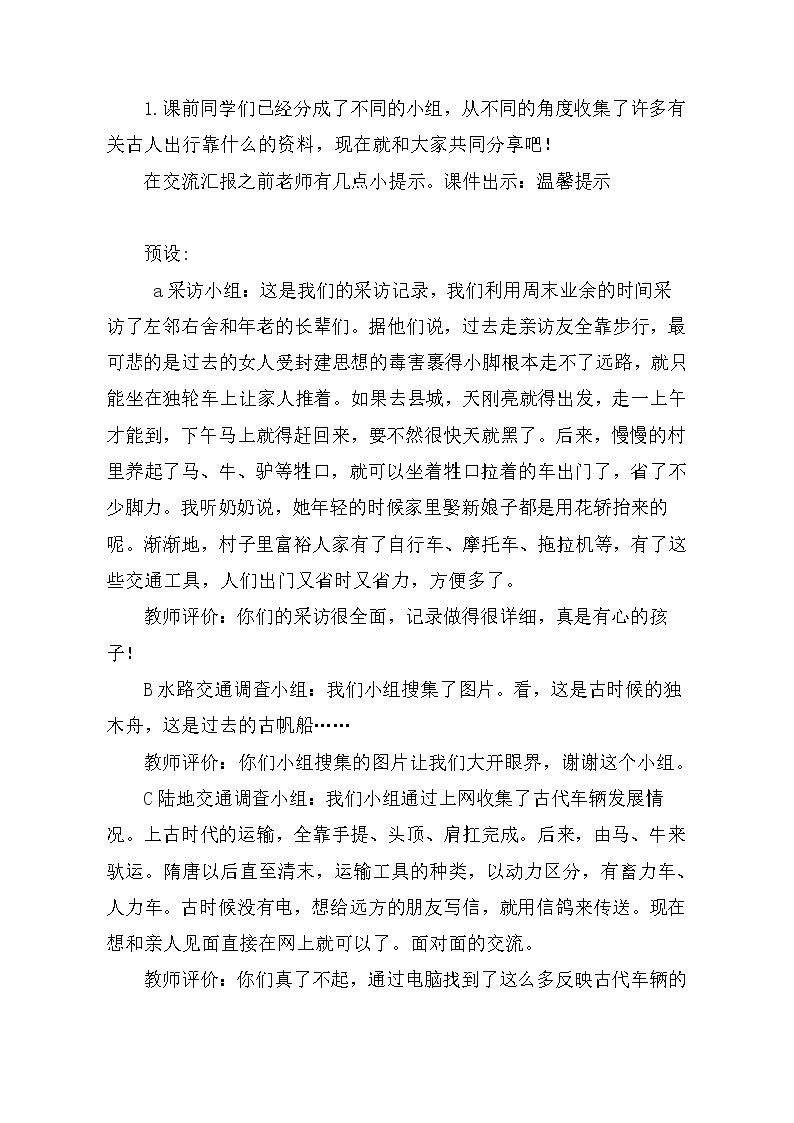 1.课前同学们已经分成了不同的小组，从不同的角度收集了许多有关古人出行靠什么的资料，现在就和大家共同分享吧！

在交流汇报之前老师有几点小提示。课件出示：温馨提示

预设:

a采访小组：这是我们的采访记录，我们利用周末业余的时间采访了左邻右舍和年老的长辈们。据他们说，过去走亲访友全靠步行，最可悲的是过去的女人受封建思想的毒害裹得小脚根本走不了远路，就只能坐在独轮车上让家人推着。如果去县城，天刚亮就得出发，走一上午才能到，下午马上就得赶回来，要不然很快天就黑了。后来，慢慢的村里养起了马、牛、驴等牲口，就可以坐着牲口拉着的车出门了，省了不少脚力。我听奶奶说，她年轻的时候家里娶新娘子都是用花轿抬来的呢。渐渐地，村子里富裕人家有了自行车、摩托车、拖拉机等，有了这些交通工具，人们出门又省时又省力，方便多了。

教师评价：你们的采访很全面，记录做得很详细，真是有心的孩子！

B水路交通调查小组：我们小组搜集了图片。看，这是古时候的独木舟，这是过去的古帆船……

教师评价：你们小组搜集的图片让我们大开眼界，谢谢这个小组。

C陆地交通调查小组：我们小组通过上网收集了古代车辆发展情况。上古时代的运输，全靠手提、头顶、肩扛完成。后来，由马、牛来驮运。隋唐以后直至清末，运输工具的种类，以动力区分，有畜力车、人力车。古时候没有电，想给远方的朋友写信，就用信鸽来传送。现在想和亲人见面直接在网上就可以了。面对面的交流。

教师评价：你们真了不起，通过电脑找到了这么多反映古代车辆的